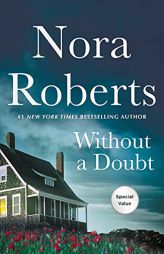 Nora Roberts

#1 NEW YORK TIMES BESTSELLING AUTHOR

Without a Doubt

Special Value